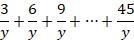 $\frac{3}{y}+\frac{6}{y}+\frac{9}{y}+\cdots+\frac{45}{y}$